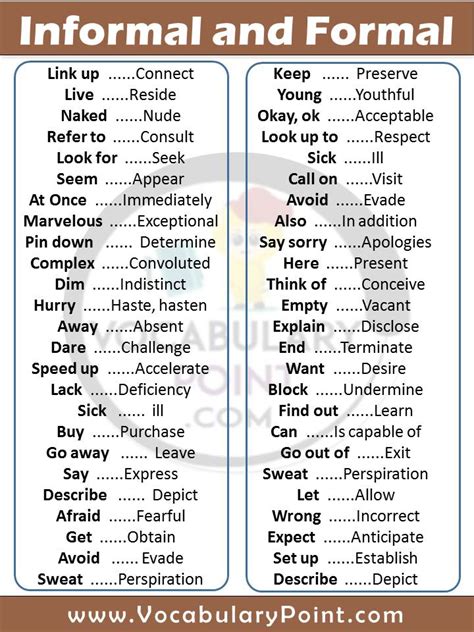 Informal and Formal

Link up ......Connect
Live ......Reside
Naked ......Nude
Refer to ......Consult
Look for ......Seek
Seem ......Appear
At Once ......Immediately
Marvelous ......Exceptional
Pin down ...... Determine
Complex ......Convoluted
Dim ......Indistinct
Hurry ......Haste, hasten
Away ......Absent
Dare ......Challenge
Speed up ......Accelerate
Lack ......Deficiency
Sick ...... ill
Buy ......Purchase
Go away ...... Leave
Say ......Express
Describe ...... Depict
Afraid ......Fearful
Get ......Obtain
Avoid ...... Evade
Sweat ......Perspiration

Keep ...... Preserve
Young ......Youthful
Okay, ok ......Acceptable
Look up to ......Respect
Sick ......Ill
Call on ......Visit
Avoid ......Evade
Also ......In addition
Say sorry ......Apologies
Here ......Present
Think of ......Conceive
Empty ......Vacant
Explain ......Disclose
End ......Terminate
Want ......Desire
Block ......Undermine
Find out ......Learn
Can ......Is capable of
Go out of ......Exit
Sweat ......Perspiration
Let ......Allow
Wrong ......Incorrect
Expect ......Anticipate
Set up ......Establish
Describe ......Depict

VOCABULARY POINT .COM

www.VocabularyPoint.com